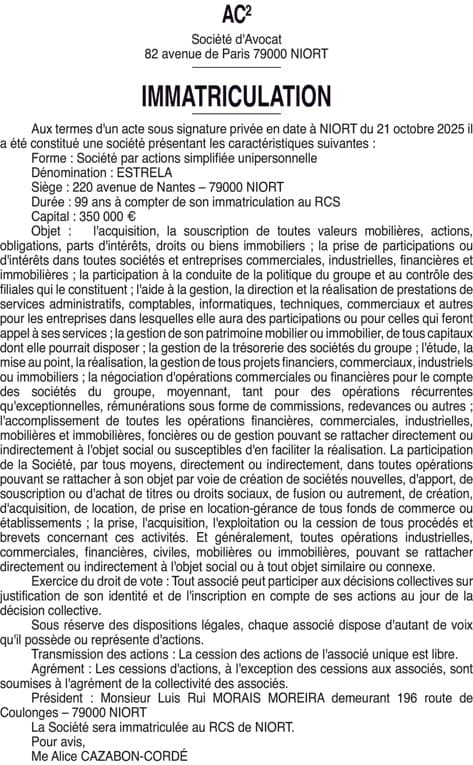 AC²

Société d'Avocat
82 avenue de Paris 79000 NIORT

IMMATRICULATION

Aux termes d'un acte sous signature privée en date à NIORT du 21 octobre 2025 il a été constitué une société présentant les caractéristiques suivantes :

Forme : Société par actions simplifiée unipersonnelle

Dénomination : ESTRELA

Siège : 220 avenue de Nantes – 79000 NIORT

Durée : 99 ans à compter de son immatriculation au RCS

Capital : 350 000 €

Objet : l'acquisition, la souscription de toutes valeurs mobilières, actions, obligations, parts d'intérêts, droits ou biens immobiliers ; la prise de participations ou d'intérêts dans toutes sociétés et entreprises commerciales, industrielles, financières et immobilières ; la participation à la conduite de la politique du groupe et au contrôle des filiales qui le constituent ; l'aide à la gestion, la direction et la réalisation de prestations de services administratifs, comptables, informatiques, techniques, commerciaux et autres pour les entreprises dans lesquelles elle aura des participations ou pour celles qui feront appel à ses services ; la gestion de son patrimoine mobilier ou immobilier, de tous capitaux dont elle pourrait disposer ; la gestion de la trésorerie des sociétés du groupe ; l'étude, la mise au point, la réalisation, la gestion de tous projets financiers, commerciaux, industriels ou immobiliers ; la négociation d'opérations commerciales ou financières pour le compte des sociétés du groupe, moyennant, tant pour des opérations récurrentes qu'exceptionnelles, rémunérations sous forme de commissions, redevances ou autres ; l'accomplissement de toutes les opérations financières, commerciales, industrielles, mobilières et immobilières, foncières ou de gestion pouvant se rattacher directement ou indirectement à l'objet social ou susceptibles d'en faciliter la réalisation. La participation de la Société, par tous moyens, directement ou indirectement, dans toutes opérations pouvant se rattacher à son objet par voie de création de sociétés nouvelles, d'apport, de souscription ou d'achat de titres ou droits sociaux, de fusion ou autrement, de création, d'acquisition, de location, de prise en location-gérance de tous fonds de commerce ou établissements ; la prise, l'acquisition, l'exploitation ou la cession de tous procédés et brevets concernant ces activités. Et généralement, toutes opérations industrielles, commerciales, financières, civiles, mobilières ou immobilières, pouvant se rattacher directement ou indirectement à l'objet social ou à tout objet similaire ou connexe.

Exercice du droit de vote : Tout associé peut participer aux décisions collectives sur justification de son identité et de l'inscription en compte de ses actions au jour de la décision collective.

Sous réserve des dispositions légales, chaque associé dispose d'autant de voix qu'il possède ou représente d'actions.

Transmission des actions : La cession des actions de l'associé unique est libre.

Agrément : Les cessions d'actions, à l'exception des cessions aux associés, sont soumises à l'agrément de la collectivité des associés.

Président : Monsieur Luis Rui MORAIS MOREIRA demeurant 196 route de Coulonges – 79000 NIORT

La Société sera immatriculée au RCS de NIORT.

Pour avis,
Me Alice CAZABON-CORDÉ